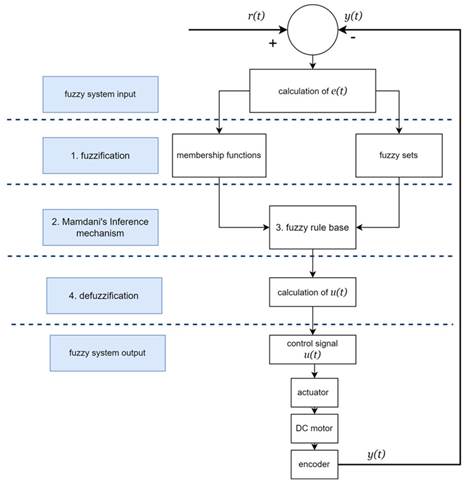 $r(t)$

$y(t)$

+

-

fuzzy system input

calculation of $e(t)$

1. fuzzification

membership functions

fuzzy sets

2. Mamdani's Inference mechanism

3. fuzzy rule base

4. defuzzification

calculation of $u(t)$

fuzzy system output

control signal $u(t)$

actuator

DC motor

encoder

$y(t)$